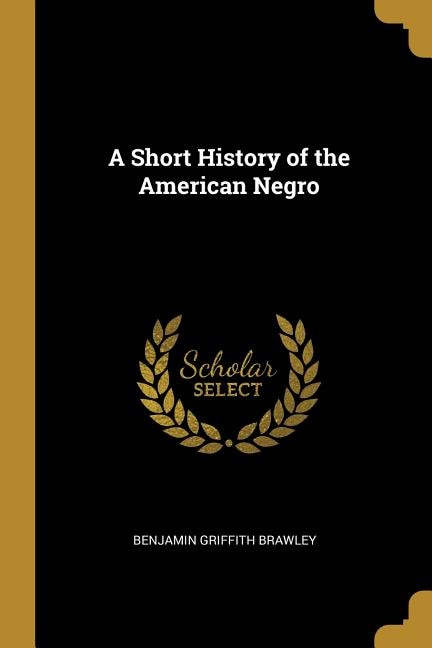 A Short History of the American Negro

Scholar
SELECT

BENJAMIN GRIFFITH BRAWLEY